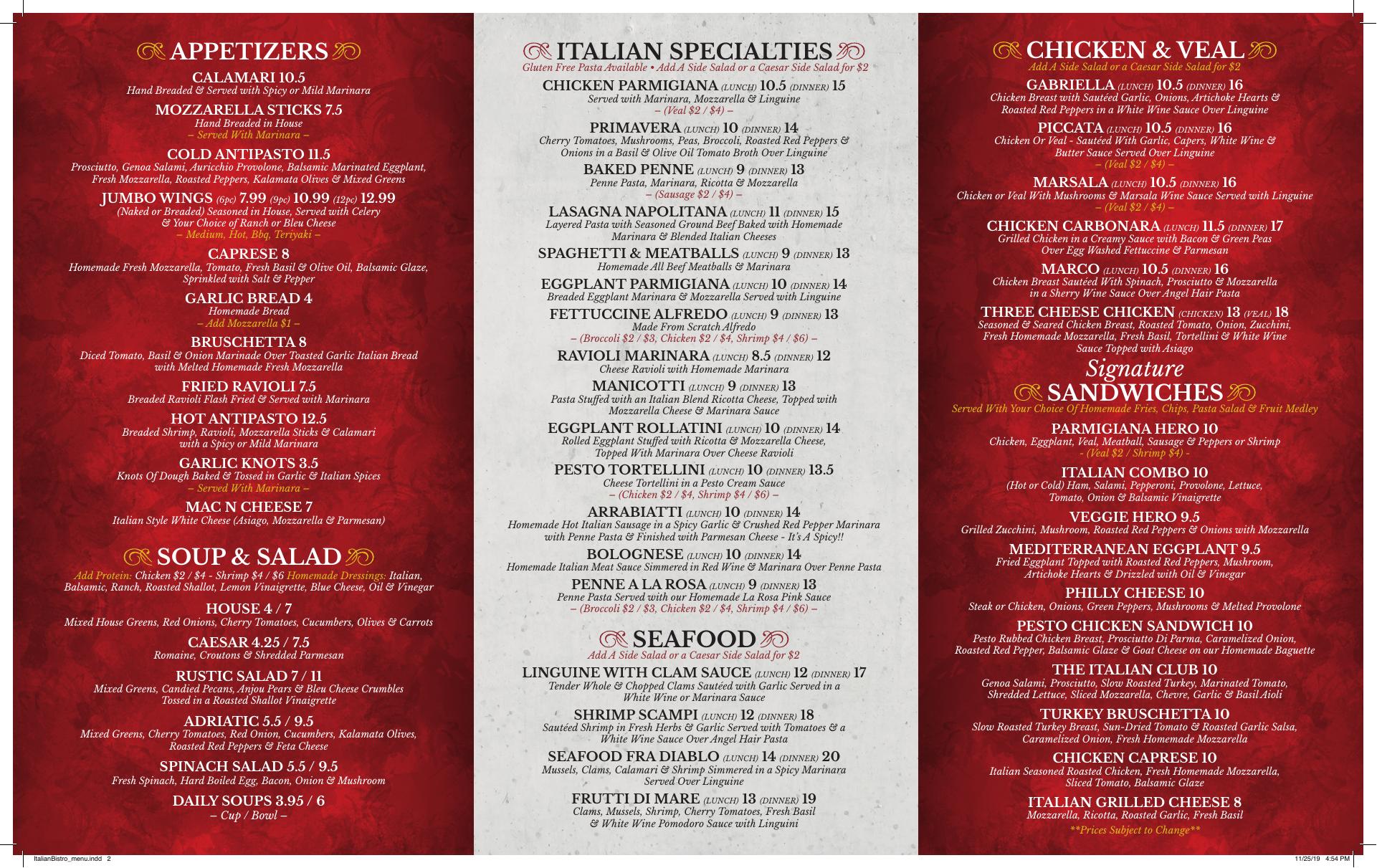 APPETIZERS

CALAMARI 10.5
Hand Breaded & Served with Spicy or Mild Marinara

MOZZARELLA STICKS 7.5
Hand Breaded in House
– Served With Marinara –

COLD ANTIPASTO 11.5
Prosciutto, Genoa Salami, Auricchio Provolone, Balsamic Marinated Eggplant, Fresh Mozzarella, Roasted Peppers, Kalamata Olives & Mixed Greens

JUMBO WINGS (6pc) 7.99 (9pc) 10.99 (12pc) 12.99
(Naked or Breaded) Seasoned in House, Served with Celery & Your Choice of Ranch or Bleu Cheese
– Medium, Hot, Bbq, Teriyaki –

CAPRESE 8
Homemade Fresh Mozzarella, Tomato, Fresh Basil & Olive Oil, Balsamic Glaze, Sprinkled with Salt & Pepper

GARLIC BREAD 4
Homemade Bread
– Add Mozzarella $1 –

BRUSCHETTA 8
Diced Tomato, Basil & Onion Marinade Over Toasted Garlic Italian Bread with Melted Homemade Fresh Mozzarella

FRIED RAVIOLI 7.5
Breaded Ravioli Flash Fried & Served with Marinara

HOT ANTIPASTO 12.5
Breaded Shrimp, Ravioli, Mozzarella Sticks & Calamari with a Spicy or Mild Marinara

GARLIC KNOTS 3.5
Knots Of Dough Baked & Tossed in Garlic & Italian Spices
– Served With Marinara –

MAC N CHEESE 7
Italian Style White Cheese (Asiago, Mozzarella & Parmesan)

SOUP & SALAD
Add Protein: Chicken $2 / $4 - Shrimp $4 / $6 Homemade Dressings: Italian, Balsamic, Ranch, Roasted Shallot, Lemon Vinaigrette, Blue Cheese, Oil & Vinegar

HOUSE 4 / 7
Mixed House Greens, Red Onions, Cherry Tomatoes, Cucumbers, Olives & Carrots

CAESAR 4.25 / 7.5
Romaine, Croutons & Shredded Parmesan

RUSTIC SALAD 7 / 11
Mixed Greens, Candied Pecans, Anjou Pears & Bleu Cheese Crumbles Tossed in a Roasted Shallot Vinaigrette

ADRIATIC 5.5 / 9.5
Mixed Greens, Cherry Tomatoes, Red Onion, Cucumbers, Kalamata Olives, Roasted Red Peppers & Feta Cheese

SPINACH SALAD 5.5 / 9.5
Fresh Spinach, Hard Boiled Egg, Bacon, Onion & Mushroom

DAILY SOUPS 3.95 / 6
– Cup / Bowl –

ITALIAN SPECIALTIES
Gluten Free Pasta Available • Add A Side Salad or a Caesar Side Salad for $2

CHICKEN PARMIGIANA (LUNCH) 10.5 (DINNER) 15
Served with Marinara, Mozzarella & Linguine
– (Veal $2 / $4) –

PRIMAVERA (LUNCH) 10 (DINNER) 14
Cherry Tomatoes, Mushrooms, Peas, Broccoli, Roasted Red Peppers & Onions in a Basil & Olive Oil Tomato Broth Over Linguine

BAKED PENNE (LUNCH) 9 (DINNER) 13
Penne Pasta, Marinara, Ricotta & Mozzarella
– (Sausage $2 / $4) –

LASAGNA NAPOLITANA (LUNCH) 11 (DINNER) 15
Layered Pasta with Seasoned Ground Beef Baked with Homemade Marinara & Blended Italian Cheeses

SPAGHETTI & MEATBALLS (LUNCH) 9 (DINNER) 13
Homemade All Beef Meatballs & Marinara

EGGPLANT PARMIGIANA (LUNCH) 10 (DINNER) 14
Breaded Eggplant Marinara & Mozzarella Served with Linguine

FETTUCCINE ALFREDO (LUNCH) 9 (DINNER) 13
Made From Scratch Alfredo
– (Broccoli $2 / $3, Chicken $2 / $4, Shrimp $4 / $6) –

RAVIOLI MARINARA (LUNCH) 8.5 (DINNER) 12
Cheese Ravioli with Homemade Marinara

MANICOTTI (LUNCH) 9 (DINNER) 13
Pasta Stuffed with an Italian Blend Ricotta Cheese, Topped with Mozzarella Cheese & Marinara Sauce

EGGPLANT ROLLATINI (LUNCH) 10 (DINNER) 14
Rolled Eggplant Stuffed with Ricotta & Mozzarella Cheese, Topped With Marinara Over Cheese Ravioli

PESTO TORTELLINI (LUNCH) 10 (DINNER) 13.5
Cheese Tortellini in a Pesto Cream Sauce
– (Chicken $2 / $4, Shrimp $4 / $6) –

ARRABIATTI (LUNCH) 10 (DINNER) 14
Homemade Hot Italian Sausage in a Spicy Garlic & Crushed Red Pepper Marinara with Penne Pasta & Finished with Parmesan Cheese - It's A Spicy!!

BOLOGNESE (LUNCH) 10 (DINNER) 14
Homemade Italian Meat Sauce Simmered in Red Wine & Marinara Over Penne Pasta

PENNE A LA ROSA (LUNCH) 9 (DINNER) 13
Penne Pasta Served with our Homemade La Rosa Pink Sauce
– (Broccoli $2 / $3, Chicken $2 / $4, Shrimp $4 / $6) –

SEAFOOD
Add A Side Salad or a Caesar Side Salad for $2

LINGUINE WITH CLAM SAUCE (LUNCH) 12 (DINNER) 17
Tender Whole & Chopped Clams Sautéed with Garlic Served in a White Wine or Marinara Sauce

SHRIMP SCAMPI (LUNCH) 12 (DINNER) 18
Sautéed Shrimp in Fresh Herbs & Garlic Served with Tomatoes & a White Wine Sauce Over Angel Hair Pasta

SEAFOOD FRA DIABLO (LUNCH) 14 (DINNER) 20
Mussels, Clams, Calamari & Shrimp Simmered in a Spicy Marinara Served Over Linguine

FRUTTI DI MARE (LUNCH) 13 (DINNER) 19
Clams, Mussels, Shrimp, Cherry Tomatoes, Fresh Basil & White Wine Pomodoro Sauce with Linguini

CHICKEN & VEAL
Add A Side Salad or a Caesar Side Salad for $2

GABRIELLA (LUNCH) 10.5 (DINNER) 16
Chicken Breast with Sautéed Garlic, Onions, Artichoke Hearts & Roasted Red Peppers in a White Wine Sauce Over Linguine

PICCATA (LUNCH) 10.5 (DINNER) 16
Chicken Or Veal - Sautéed With Garlic, Capers, White Wine & Butter Sauce Served Over Linguine
– (Veal $2 / $4) –

MARSALA (LUNCH) 10.5 (DINNER) 16
Chicken or Veal With Mushrooms & Marsala Wine Sauce Served with Linguine
– (Veal $2 / $4) –

CHICKEN CARBONARA (LUNCH) 11.5 (DINNER) 17
Grilled Chicken in a Creamy Sauce with Bacon & Green Peas Over Egg Washed Fettuccine & Parmesan

MARCO (LUNCH) 10.5 (DINNER) 16
Chicken Breast Sautéed With Spinach, Prosciutto & Mozzarella in a Sherry Wine Sauce Over Angel Hair Pasta

THREE CHEESE CHICKEN (CHICKEN) 13 (VEAL) 18
Seasoned & Seared Chicken Breast, Roasted Tomato, Onion, Zucchini, Fresh Homemade Mozzarella, Fresh Basil, Tortellini & White Wine Sauce Topped with Asiago

Signature
SANDWICHES
Served With Your Choice Of Homemade Fries, Chips, Pasta Salad & Fruit Medley

PARMIGIANA HERO 10
Chicken, Eggplant, Veal, Meatball, Sausage & Peppers or Shrimp
- (Veal $2 / Shrimp $4) -

ITALIAN COMBO 10
(Hot or Cold) Ham, Salami, Pepperoni, Provolone, Lettuce, Tomato, Onion & Balsamic Vinaigrette

VEGGIE HERO 9.5
Grilled Zucchini, Mushroom, Roasted Red Peppers & Onions with Mozzarella

MEDITERRANEAN EGGPLANT 9.5
Fried Eggplant Topped with Roasted Red Peppers, Mushroom, Artichoke Hearts & Drizzled with Oil & Vinegar

PHILLY CHEESE 10
Steak or Chicken, Onions, Green Peppers, Mushrooms & Melted Provolone

PESTO CHICKEN SANDWICH 10
Pesto Rubbed Chicken Breast, Prosciutto Di Parma, Caramelized Onion, Roasted Red Pepper, Balsamic Glaze & Goat Cheese on our Homemade Baguette

THE ITALIAN CLUB 10
Genoa Salami, Prosciutto, Slow Roasted Turkey, Marinated Tomato, Shredded Lettuce, Sliced Mozzarella, Chevre, Garlic & Basil Aioli

TURKEY BRUSCHETTA 10
Slow Roasted Turkey Breast, Sun-Dried Tomato & Roasted Garlic Salsa, Caramelized Onion, Fresh Homemade Mozzarella

CHICKEN CAPRESE 10
Italian Seasoned Roasted Chicken, Fresh Homemade Mozzarella, Sliced Tomato, Balsamic Glaze

ITALIAN GRILLED CHEESE 8
Mozzarella, Ricotta, Roasted Garlic, Fresh Basil
**Prices Subject to Change**

ItalianBistro_menu.indd 2
11/25/19 4:54 PM